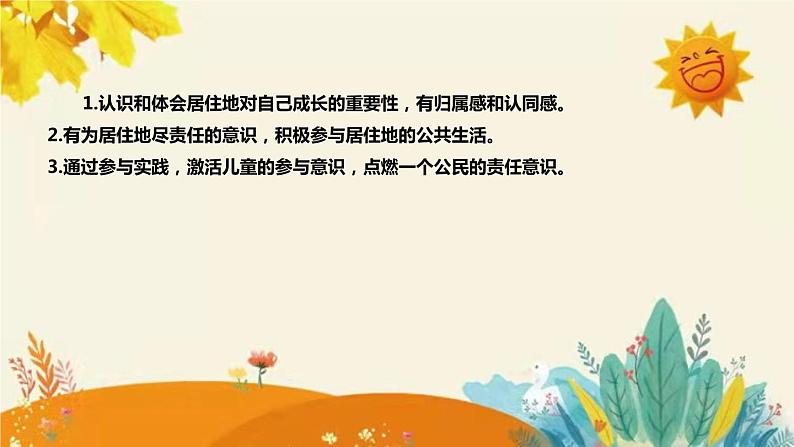 1.认识和体会居住地对自己成长的重要性，有归属感和认同感。
2.有为居住地尽责任的意识，积极参与居住地的公共生活。
3.通过参与实践，激活儿童的参与意识，点燃一个公民的责任意识。